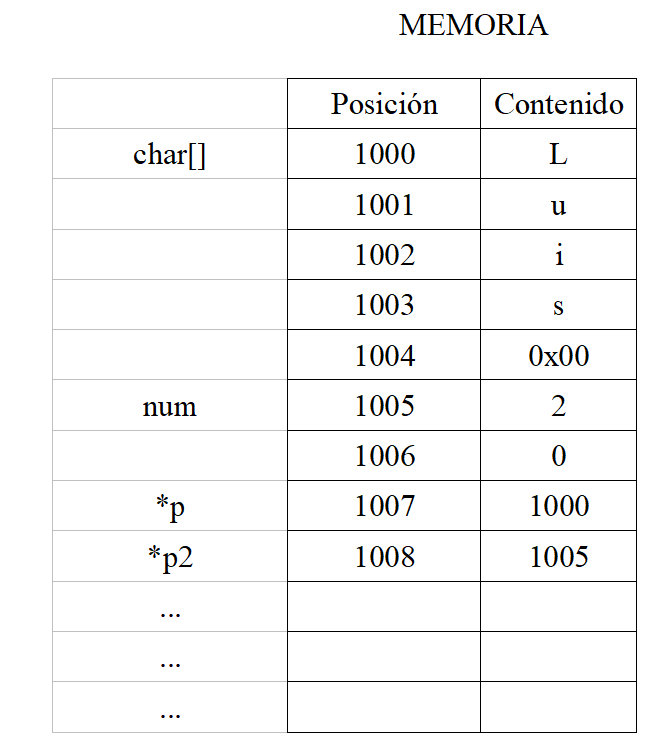 MEMORIA

| | Posición | Contenido |
|---|---|---|
| char[] | 1000 | L |
| | 1001 | u |
| | 1002 | i |
| | 1003 | s |
| | 1004 | 0x00 |
| num | 1005 | 2 |
| | 1006 | 0 |
| *p | 1007 | 1000 |
| *p2 | 1008 | 1005 |
| ... | | |
| ... | | |
| ... | | |